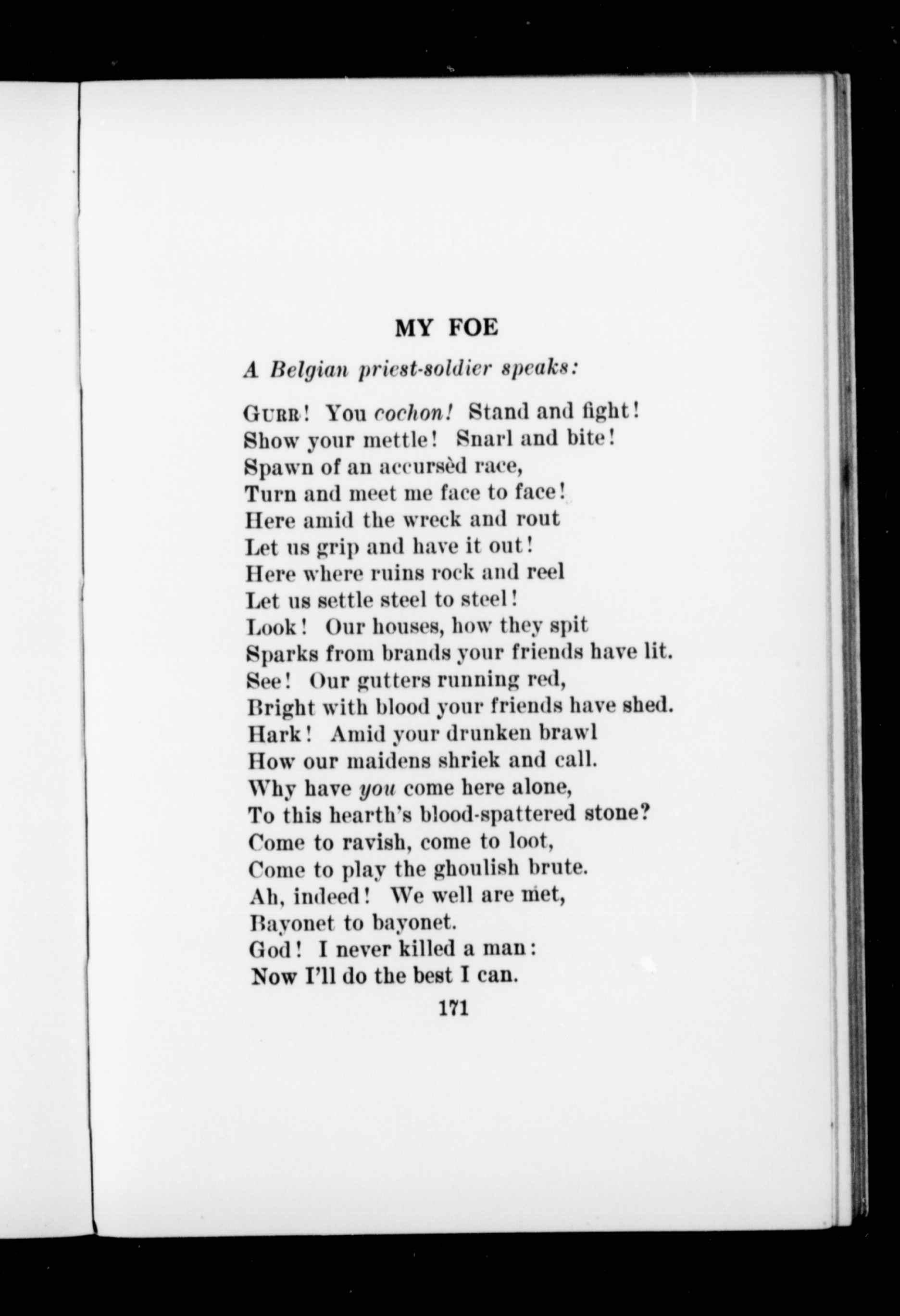 MY FOE

A Belgian priest-soldier speaks:

GURR! You cochon! Stand and fight!
Show your mettle! Snarl and bite!
Spawn of an accursèd race,
Turn and meet me face to face!
Here amid the wreck and rout
Let us grip and have it out!
Here where ruins rock and reel
Let us settle steel to steel!
Look! Our houses, how they spit
Sparks from brands your friends have lit.
See! Our gutters running red,
Bright with blood your friends have shed.
Hark! Amid your drunken brawl
How our maidens shriek and call.
Why have you come here alone,
To this hearth's blood-spattered stone?
Come to ravish, come to loot,
Come to play the ghoulish brute.
Ah, indeed! We well are met,
Bayonet to bayonet.
God! I never killed a man:
Now I'll do the best I can.

171